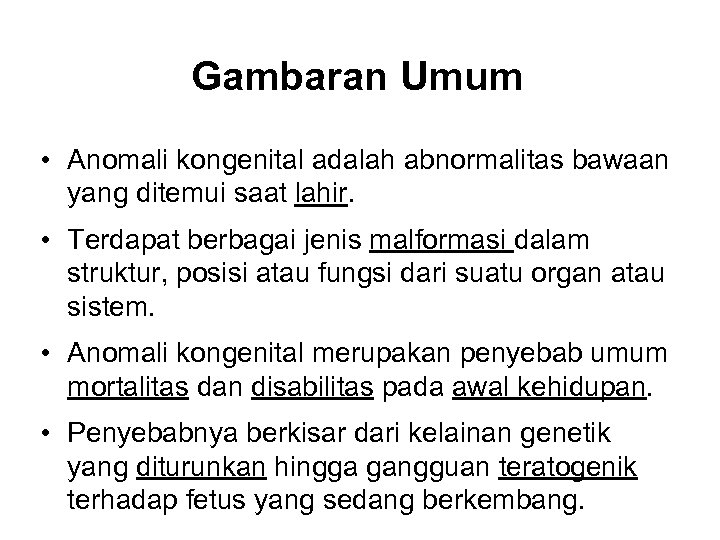 Gambaran Umum

• Anomali kongenital adalah abnormalitas bawaan yang ditemui saat lahir.

• Terdapat berbagai jenis malformasi dalam struktur, posisi atau fungsi dari suatu organ atau sistem.

• Anomali kongenital merupakan penyebab umum mortalitas dan disabilitas pada awal kehidupan.

• Penyebabnya berkisar dari kelainan genetik yang diturunkan hingga gangguan teratogenik terhadap fetus yang sedang berkembang.